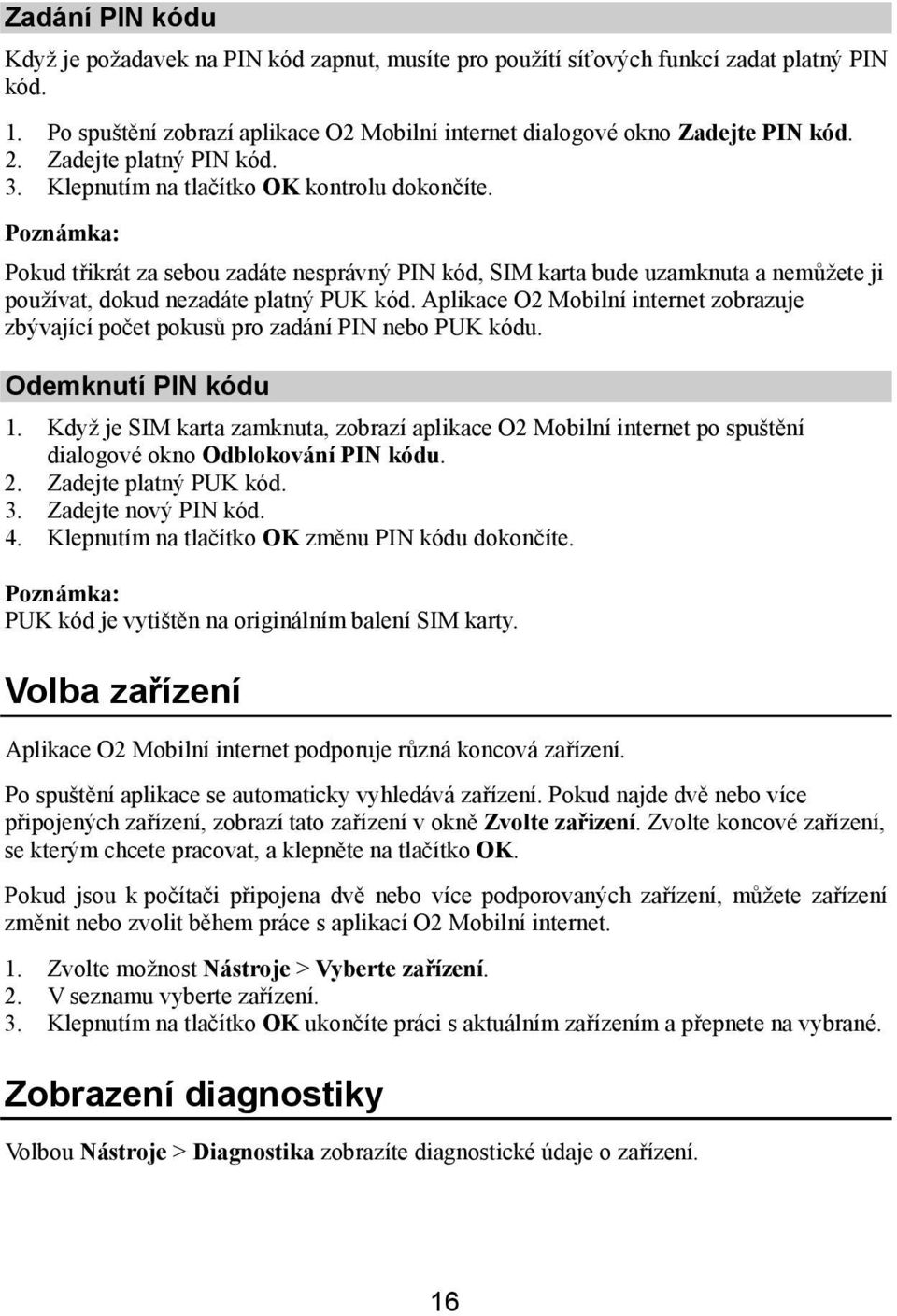 Zadání PIN kódu

Když je požadavek na PIN kód zapnut, musíte pro použití síťových funkcí zadat platný PIN kód.

1. Po spuštění zobrazí aplikace O2 Mobilní internet dialogové okno Zadejte PIN kód.
2. Zadejte platný PIN kód.
3. Klepnutím na tlačítko OK kontrolu dokončíte.

Poznámka:

Pokud třikrát za sebou zadáte nesprávný PIN kód, SIM karta bude uzamknuta a nemůžete ji používat, dokud nezadáte platný PUK kód. Aplikace O2 Mobilní internet zobrazuje zbývající počet pokusů pro zadání PIN nebo PUK kódu.

Odemknutí PIN kódu

1. Když je SIM karta zamknuta, zobrazí aplikace O2 Mobilní internet po spuštění dialogové okno Odblokování PIN kódu.
2. Zadejte platný PUK kód.
3. Zadejte nový PIN kód.
4. Klepnutím na tlačítko OK změnu PIN kódu dokončíte.

Poznámka:
PUK kód je vytištěn na originálním balení SIM karty.

Volba zařízení

Aplikace O2 Mobilní internet podporuje různá koncová zařízení.

Po spuštění aplikace se automaticky vyhledává zařízení. Pokud najde dvě nebo více připojených zařízení, zobrazí tato zařízení v okně Zvolte zařizení. Zvolte koncové zařízení, se kterým chcete pracovat, a klepněte na tlačítko OK.

Pokud jsou k počítači připojena dvě nebo více podporovaných zařízení, můžete zařízení změnit nebo zvolit během práce s aplikací O2 Mobilní internet.

1. Zvolte možnost Nástroje > Vyberte zařízení.
2. V seznamu vyberte zařízení.
3. Klepnutím na tlačítko OK ukončíte práci s aktuálním zařízením a přepnete na vybrané.

Zobrazení diagnostiky

Volbou Nástroje > Diagnostika zobrazíte diagnostické údaje o zařízení.

16